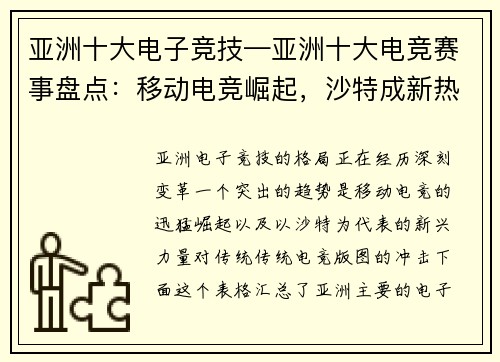 亚洲十大电子竞技—亚洲十大电竞赛事盘点：移动电竞崛起，沙特成新热

亚洲电子竞技的格局正在经历深刻变革一个突出的趋势是移动电竞的迅猛崛起以及以沙特为代表的新兴力量对传统传统电竞版图的冲击下面这个表格汇总了亚洲主要的电子